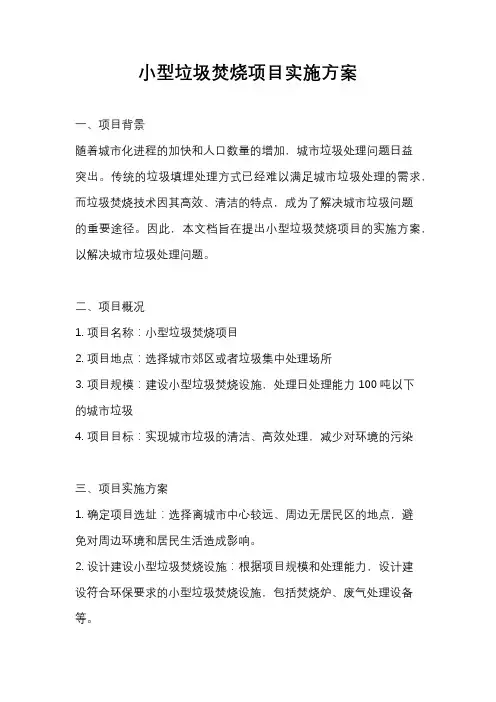 小型垃圾焚烧项目实施方案

一、项目背景

随着城市化进程的加快和人口数量的增加，城市垃圾处理问题日益突出。传统的垃圾填埋处理方式已经难以满足城市垃圾处理的需求，而垃圾焚烧技术因其高效、清洁的特点，成为了解决城市垃圾问题的重要途径。因此，本文档旨在提出小型垃圾焚烧项目的实施方案，以解决城市垃圾处理问题。

二、项目概况

1. 项目名称：小型垃圾焚烧项目

2. 项目地点：选择城市郊区或者垃圾集中处理场所

3. 项目规模：建设小型垃圾焚烧设施，处理日处理能力 100 吨以下的城市垃圾

4. 项目目标：实现城市垃圾的清洁、高效处理，减少对环境的污染

三、项目实施方案

1. 确定项目选址：选择离城市中心较远、周边无居民区的地点，避免对周边环境和居民生活造成影响。

2. 设计建设小型垃圾焚烧设施：根据项目规模和处理能力，设计建设符合环保要求的小型垃圾焚烧设施，包括焚烧炉、废气处理设备等。